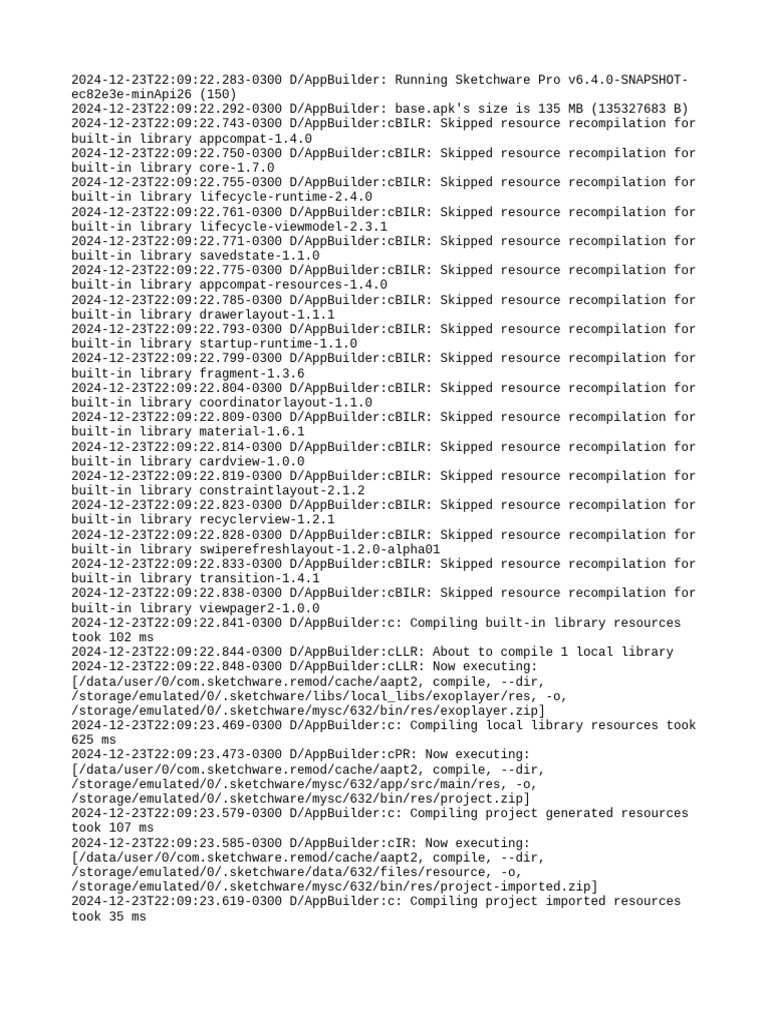 2024-12-23T22:09:22.283-0300 D/AppBuilder: Running Sketchware Pro v6.4.0-SNAPSHOT-ec82e3e-minApi26 (150)
2024-12-23T22:09:22.292-0300 D/AppBuilder: base.apk's size is 135 MB (135327683 B)
2024-12-23T22:09:22.743-0300 D/AppBuilder:cBILR: Skipped resource recompilation for built-in library appcompat-1.4.0
2024-12-23T22:09:22.750-0300 D/AppBuilder:cBILR: Skipped resource recompilation for built-in library core-1.7.0
2024-12-23T22:09:22.755-0300 D/AppBuilder:cBILR: Skipped resource recompilation for built-in library lifecycle-runtime-2.4.0
2024-12-23T22:09:22.761-0300 D/AppBuilder:cBILR: Skipped resource recompilation for built-in library lifecycle-viewmodel-2.3.1
2024-12-23T22:09:22.771-0300 D/AppBuilder:cBILR: Skipped resource recompilation for built-in library savedstate-1.1.0
2024-12-23T22:09:22.775-0300 D/AppBuilder:cBILR: Skipped resource recompilation for built-in library appcompat-resources-1.4.0
2024-12-23T22:09:22.785-0300 D/AppBuilder:cBILR: Skipped resource recompilation for built-in library drawerlayout-1.1.1
2024-12-23T22:09:22.793-0300 D/AppBuilder:cBILR: Skipped resource recompilation for built-in library startup-runtime-1.1.0
2024-12-23T22:09:22.799-0300 D/AppBuilder:cBILR: Skipped resource recompilation for built-in library fragment-1.3.6
2024-12-23T22:09:22.804-0300 D/AppBuilder:cBILR: Skipped resource recompilation for built-in library coordinatorlayout-1.1.0
2024-12-23T22:09:22.809-0300 D/AppBuilder:cBILR: Skipped resource recompilation for built-in library material-1.6.1
2024-12-23T22:09:22.814-0300 D/AppBuilder:cBILR: Skipped resource recompilation for built-in library cardview-1.0.0
2024-12-23T22:09:22.819-0300 D/AppBuilder:cBILR: Skipped resource recompilation for built-in library constraintlayout-2.1.2
2024-12-23T22:09:22.823-0300 D/AppBuilder:cBILR: Skipped resource recompilation for built-in library recyclerview-1.2.1
2024-12-23T22:09:22.828-0300 D/AppBuilder:cBILR: Skipped resource recompilation for built-in library swiperefreshlayout-1.2.0-alpha01
2024-12-23T22:09:22.833-0300 D/AppBuilder:cBILR: Skipped resource recompilation for built-in library transition-1.4.1
2024-12-23T22:09:22.838-0300 D/AppBuilder:cBILR: Skipped resource recompilation for built-in library viewpager2-1.0.0
2024-12-23T22:09:22.841-0300 D/AppBuilder:c: Compiling built-in library resources took 102 ms
2024-12-23T22:09:22.844-0300 D/AppBuilder:cLLR: About to compile 1 local library
2024-12-23T22:09:22.848-0300 D/AppBuilder:cLLR: Now executing: [/data/user/0/com.sketchware.remod/cache/aapt2, compile, --dir, /storage/emulated/0/.sketchware/libs/local_libs/exoplayer/res, -o, /storage/emulated/0/.sketchware/mysc/632/bin/res/exoplayer.zip]
2024-12-23T22:09:23.469-0300 D/AppBuilder:c: Compiling local library resources took 625 ms
2024-12-23T22:09:23.473-0300 D/AppBuilder:cPR: Now executing: [/data/user/0/com.sketchware.remod/cache/aapt2, compile, --dir, /storage/emulated/0/.sketchware/mysc/632/app/src/main/res, -o, /storage/emulated/0/.sketchware/mysc/632/bin/res/project.zip]
2024-12-23T22:09:23.579-0300 D/AppBuilder:c: Compiling project generated resources took 107 ms
2024-12-23T22:09:23.585-0300 D/AppBuilder:cIR: Now executing: [/data/user/0/com.sketchware.remod/cache/aapt2, compile, --dir, /storage/emulated/0/.sketchware/data/632/files/resource, -o, /storage/emulated/0/.sketchware/mysc/632/bin/res/project-imported.zip]
2024-12-23T22:09:23.619-0300 D/AppBuilder:c: Compiling project imported resources took 35 ms